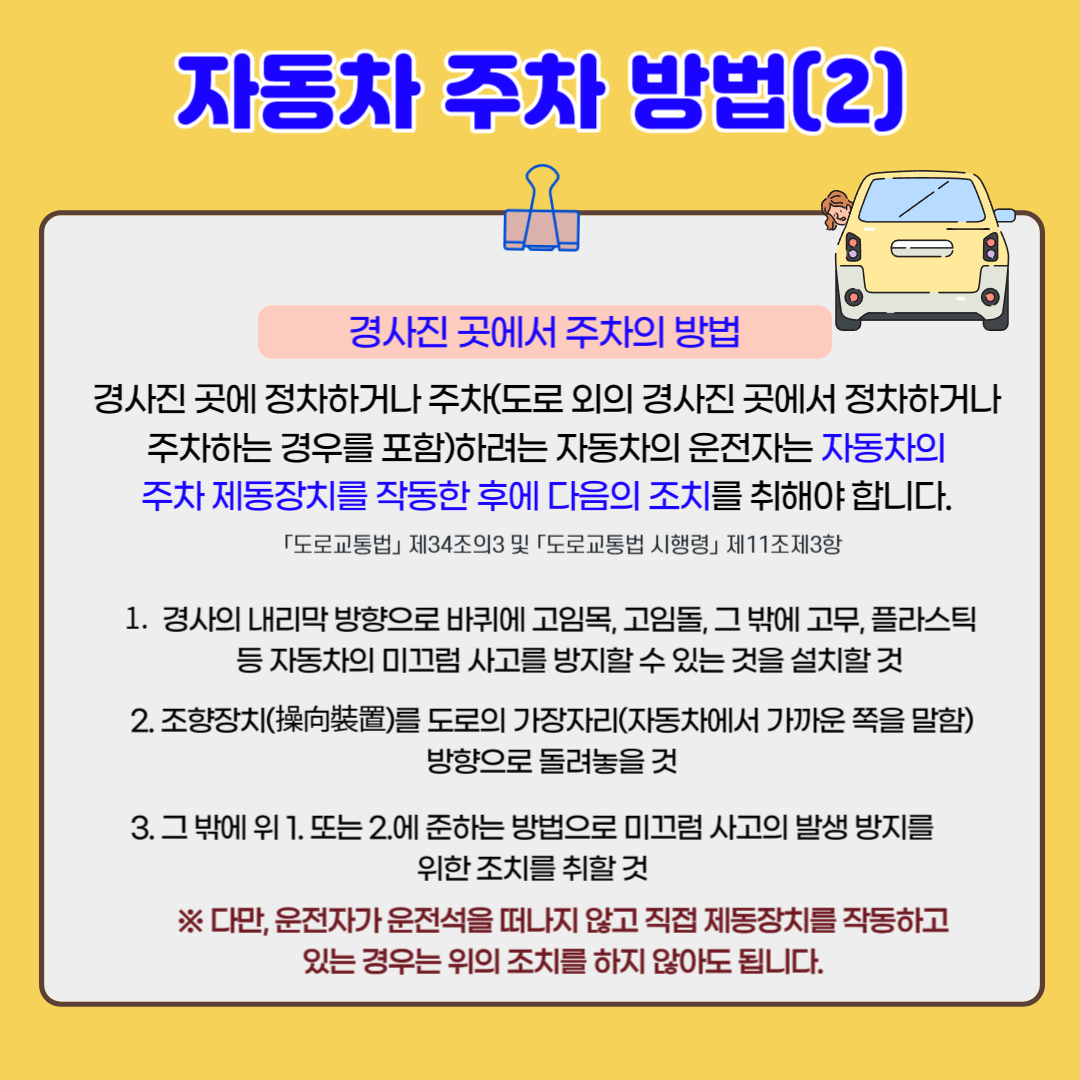 자동차 주차 방법(2)

경사진 곳에서 주차의 방법

경사진 곳에 정차하거나 주차(도로 외의 경사진 곳에서 정차하거나 주차하는 경우를 포함)하려는 자동차의 운전자는 자동차의 주차 제동장치를 작동한 후에 다음의 조치를 취해야 합니다.

「도로교통법」 제34조의3 및 「도로교통법 시행령」 제11조제3항

1. 경사의 내리막 방향으로 바퀴에 고임목, 고임돌, 그 밖에 고무, 플라스틱 등 자동차의 미끄럼 사고를 방지할 수 있는 것을 설치할 것

2. 조향장치(操向裝置)를 도로의 가장자리(자동차에서 가까운 쪽을 말함) 방향으로 돌려놓을 것

3. 그 밖에 위 1. 또는 2.에 준하는 방법으로 미끄럼 사고의 발생 방지를 위한 조치를 취할 것

※ 다만, 운전자가 운전석을 떠나지 않고 직접 제동장치를 작동하고 있는 경우는 위의 조치를 하지 않아도 됩니다.